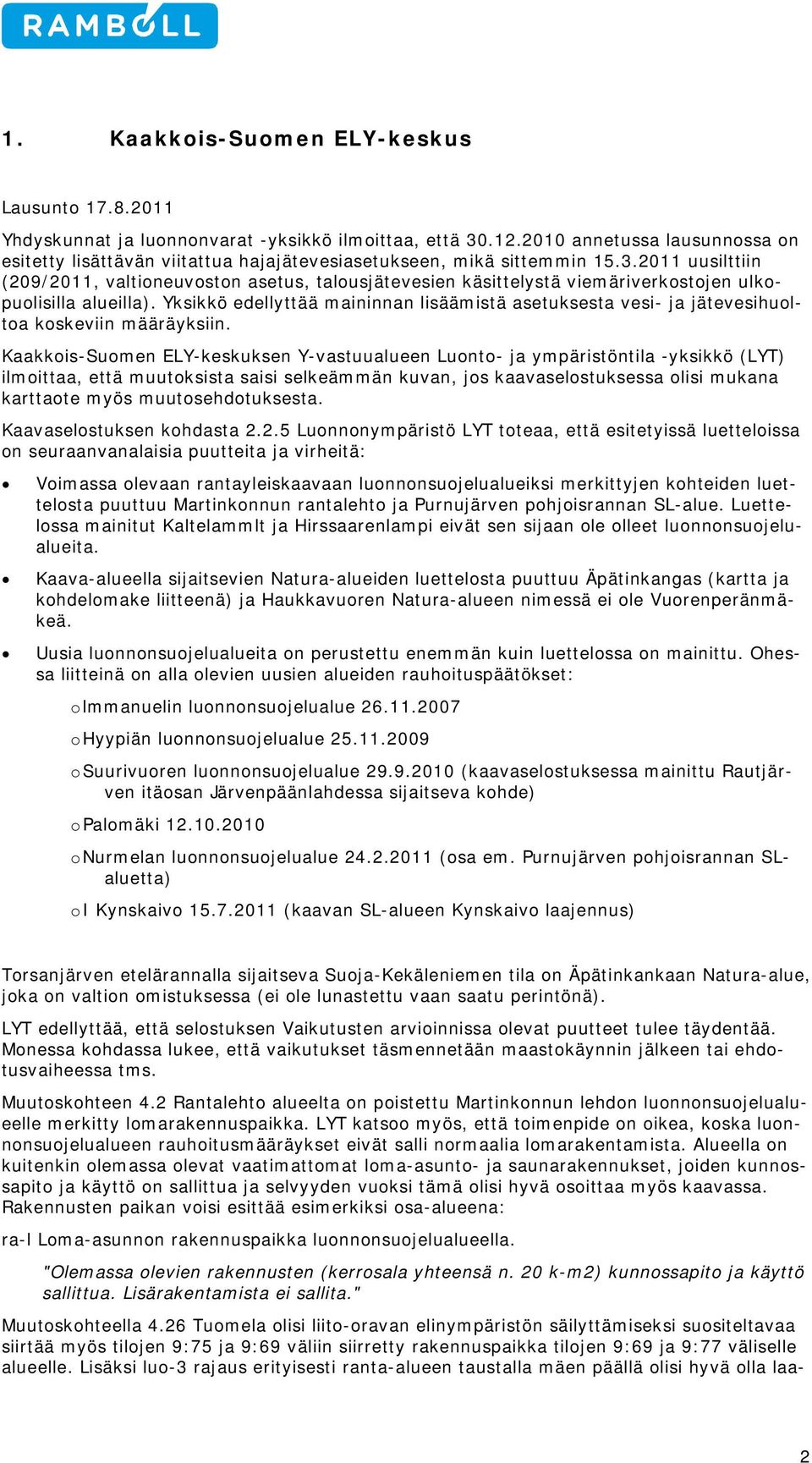 RAMBOLL

1. Kaakkois-Suomen ELY-keskus

Lausunto 17.8.2011

Yhdyskunnat ja luonnonvarat -yksikkö ilmoittaa, että 30.12.2010 annetussa lausunnossa on esitetty lisättävän viitattua hajajätevesiasetukseen, mikä sittemmin 15.3.2011 uusilttiin (209/2011, valtioneuvoston asetus, talousjätevesien käsittelystä viemäriverkostojen ulkopuolisilla alueilla). Yksikkö edellyttää maininnan lisäämistä asetuksesta vesi- ja jätevesihuoltoa koskeviin määräyksiin.

Kaakkois-Suomen ELY-keskuksen Y-vastuualueen Luonto- ja ympäristöntila -yksikkö (LYT) ilmoittaa, että muutoksista saisi selkeämmän kuvan, jos kaavaselostuksessa olisi mukana karttaote myös muutosehdotuksesta.

Kaavaselostuksen kohdasta 2.2.5 Luonnonympäristö LYT toteaa, että esitetyissä luetteloissa on seuraanvanalaisia puutteita ja virheitä:

• Voimassa olevaan rantayleiskaavaan luonnonsuojelualueiksi merkittyjen kohteiden luettelosta puuttuu Martinkonnun rantalehto ja Purnujärven pohjoisrannan SL-alue. Luettelossa mainitut Kaltelammlt ja Hirssaarenlampi eivät sen sijaan ole olleet luonnonsuojelualueita.

• Kaava-alueella sijaitsevien Natura-alueiden luettelosta puuttuu Äpätinkangas (kartta ja kohdelomake liitteenä) ja Haukkavuoren Natura-alueen nimessä ei ole Vuorenperänmäkeä.

• Uusia luonnonsuojelualueita on perustettu enemmän kuin luettelossa on mainittu. Ohessa liitteinä on alla olevien uusien alueiden rauhoituspäätökset:

o Immanuelin luonnonsuojelualue 26.11.2007

o Hyypiän luonnonsuojelualue 25.11.2009

o Suurivuoren luonnonsuojelualue 29.9.2010 (kaavaselostuksessa mainittu Rautjärven itäosan Järvenpäänlahdessa sijaitseva kohde)

o Palomäki 12.10.2010

o Nurmelan luonnonsuojelualue 24.2.2011 (osa em. Purnujärven pohjoisrannan SL-aluetta)

o I Kynskaivo 15.7.2011 (kaavan SL-alueen Kynskaivo laajennus)

Torsanjärven etelärannalla sijaitseva Suoja-Kekäleniemen tila on Äpätinkankaan Natura-alue, joka on valtion omistuksessa (ei ole lunastettu vaan saatu perintönä).

LYT edellyttää, että selostuksen Vaikutusten arvioinnissa olevat puutteet tulee täydentää. Monessa kohdassa lukee, että vaikutukset täsmennetään maastokäynnin jälkeen tai ehdotusvaiheessa tms.

Muutoskohteen 4.2 Rantalehto alueelta on poistettu Martinkonnun lehdon luonnonsuojelualueelle merkitty lomarakennuspaikka. LYT katsoo myös, että toimenpide on oikea, koska luonnonsuojelualueen rauhoitusmääräykset eivät salli normaalia lomarakentamista. Alueella on kuitenkin olemassa olevat vaatimattomat loma-asunto- ja saunarakennukset, joiden kunnossapito ja käyttö on sallittua ja selvyyden vuoksi tämä olisi hyvä osoittaa myös kaavassa. Rakennusten paikan voisi esittää esimerkiksi osa-alueena:

ra-l Loma-asunnon rakennuspaikka luonnonsuojelualueella.

"Olemassa olevien rakennusten (kerrosala yhteensä n. 20 k-m2) kunnossapito ja käyttö sallittua. Lisärakentamista ei sallita."

Muutoskohteella 4.26 Tuomela olisi liito-oravan elinympäristön säilyttämiseksi suositeltavaa siirtää myös tilojen 9:75 ja 9:69 väliin siirretty rakennuspaikka tilojen 9:69 ja 9:77 väliselle alueelle. Lisäksi luo-3 rajaus erityisesti ranta-alueen taustalla mäen päällä olisi hyvä olla laa-

2